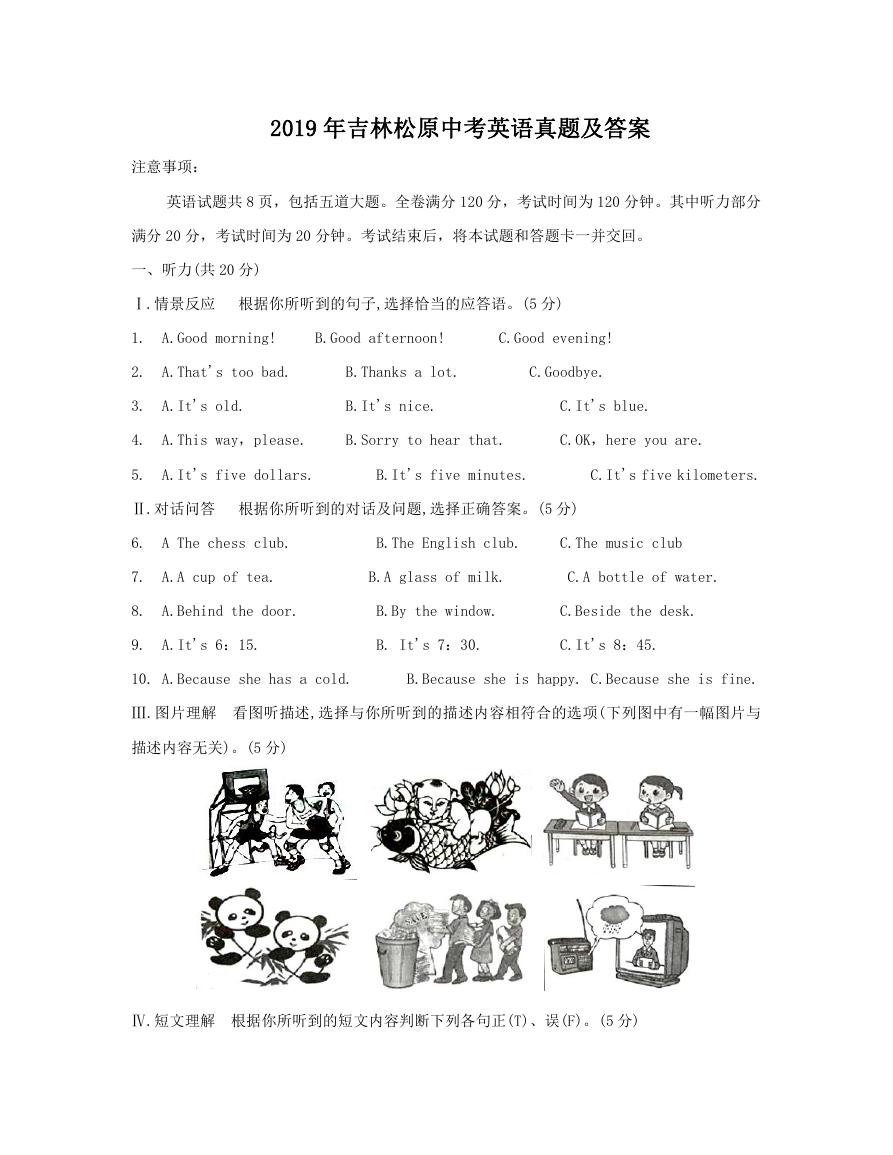 2019年吉林松原中考英语真题及答案

注意事项：

英语试题共8页，包括五道大题。全卷满分120分，考试时间为120分钟。其中听力部分满分20分，考试时间为20分钟。考试结束后，将本试题和答题卡一并交回。

一、听力(共20分)

Ⅰ.情景反应　根据你所听到的句子,选择恰当的应答语。(5分)

1.　A.Good morning!　B.Good afternoon!　C.Good evening!

2.　A.That's too bad.　B.Thanks a lot.　C.Goodbye.

3.　A.It's old.　B.It's nice.　C.It's blue.

4.　A.This way, please.　B.Sorry to hear that.　C.OK, here you are.

5.　A.It's five dollars.　B.It's five minutes.　C.It's five kilometers.

Ⅱ.对话问答　根据你所听到的对话及问题,选择正确答案。(5分)

6.　A The chess club.　B.The English club.　C.The music club

7.　A.A cup of tea.　B.A glass of milk.　C.A bottle of water.

8.　A.Behind the door.　B.By the window.　C.Beside the desk.

9.　A.It's 6：15.　B. It's 7：30.　C.It's 8：45.

10.　A.Because she has a cold.　B.Because she is happy.　C.Because she is fine.

Ⅲ.图片理解　看图听描述,选择与你所听到的描述内容相符合的选项(下列图中有一幅图片与描述内容无关)。(5分)

SAVE

Ⅳ.短文理解　根据你所听到的短文内容判断下列各句正(T)、误(F)。(5分)